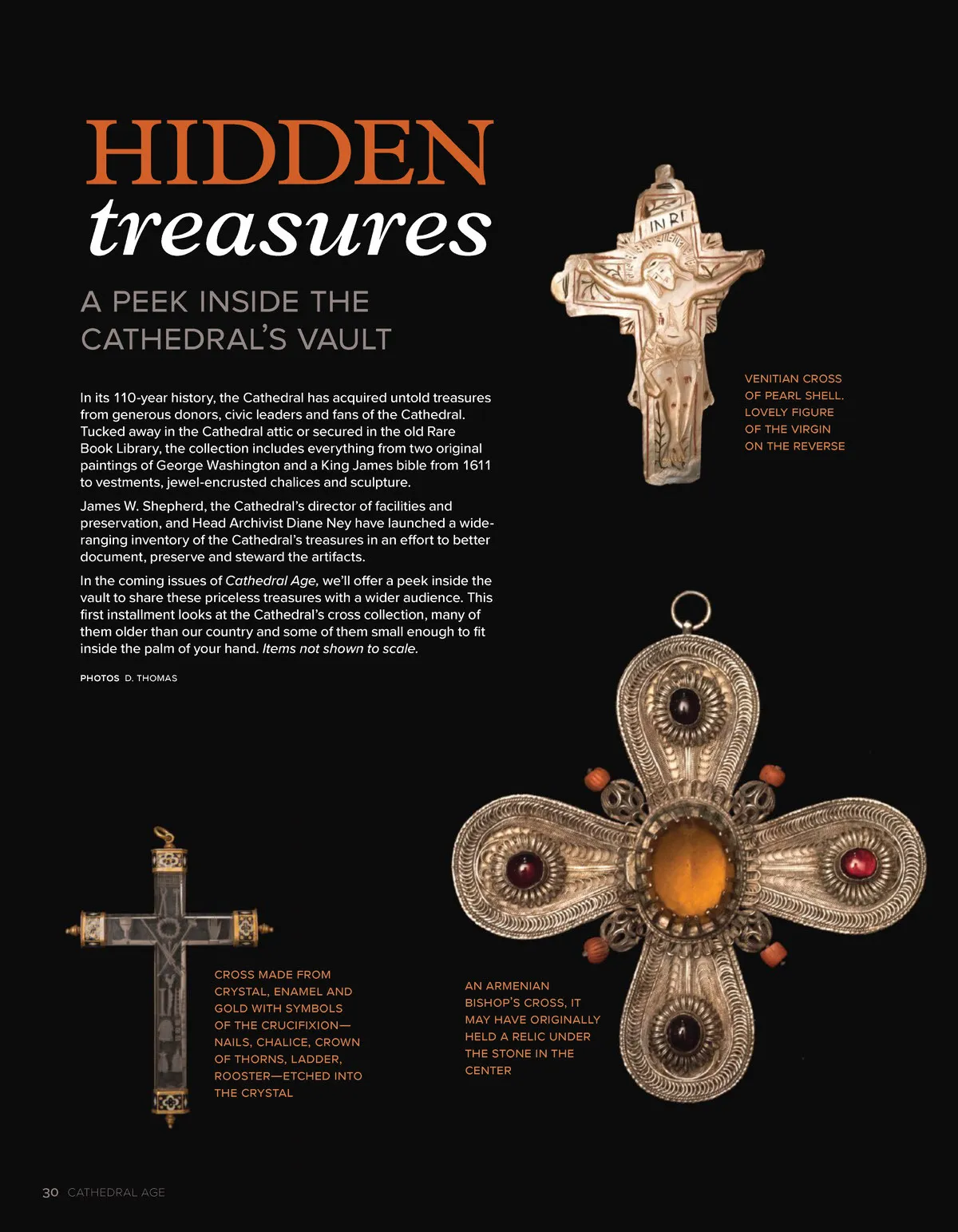 HIDDEN
treasures

A PEEK INSIDE THE CATHEDRAL'S VAULT

In its 110-year history, the Cathedral has acquired untold treasures from generous donors, civic leaders and fans of the Cathedral. Tucked away in the Cathedral attic or secured in the old Rare Book Library, the collection includes everything from two original paintings of George Washington and a King James bible from 1611 to vestments, jewel-encrusted chalices and sculpture.

James W. Shepherd, the Cathedral's director of facilities and preservation, and Head Archivist Diane Ney have launched a wide-ranging inventory of the Cathedral's treasures in an effort to better document, preserve and steward the artifacts.

In the coming issues of Cathedral Age, we'll offer a peek inside the vault to share these priceless treasures with a wider audience. This first installment looks at the Cathedral's cross collection, many of them older than our country and some of them small enough to fit inside the palm of your hand. Items not shown to scale.

PHOTOS D. THOMAS

INRI

VENITIAN CROSS
OF PEARL SHELL.
LOVELY FIGURE
OF THE VIRGIN
ON THE REVERSE

CROSS MADE FROM
CRYSTAL, ENAMEL AND
GOLD WITH SYMBOLS
OF THE CRUCIFIXION—
NAILS, CHALICE, CROWN
OF THORNS, LADDER,
ROOSTER—ETCHED INTO
THE CRYSTAL

AN ARMENIAN
BISHOP'S CROSS, IT
MAY HAVE ORIGINALLY
HELD A RELIC UNDER
THE STONE IN THE
CENTER

30 CATHEDRAL AGE